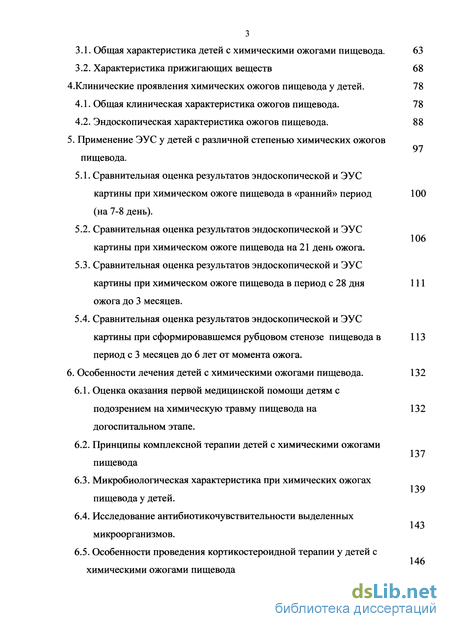 3

3.1. Общая характеристика детей с химическими ожогами пищевода. 63

3.2. Характеристика прижигающих веществ 68

4.Клинические проявления химических ожогов пищевода у детей. 78

4.1. Общая клиническая характеристика ожогов пищевода. 78

4.2. Эндоскопическая характеристика ожогов пищевода. 88

5. Применение ЭУС у детей с различной степенью химических ожогов пищевода. 97

5.1. Сравнительная оценка результатов эндоскопической и ЭУС картины при химическом ожоге пищевода в «ранний» период (на 7-8 день). 100

5.2. Сравнительная оценка результатов эндоскопической и ЭУС картины при химическом ожоге пищевода на 21 день ожога. 106

5.3. Сравнительная оценка результатов эндоскопической и ЭУС картины при химическом ожоге пищевода в период с 28 дня ожога до 3 месяцев. 111

5.4. Сравнительная оценка результатов эндоскопической и ЭУС картины при сформировавшемся рубцовом стенозе пищевода в период с 3 месяцев до 6 лет от момента ожога. 113

6. Особенности лечения детей с химическими ожогами пищевода. 132

6.1. Оценка оказания первой медицинской помощи детям с подозрением на химическую травму пищевода на догоспитальном этапе. 132

6.2. Принципы комплексной терапии детей с химическими ожогами пищевода 137

6.3. Микробиологическая характеристика при химических ожогах пищевода у детей. 139

6.4. Исследование антибиотикочувствительности выделенных микроорганизмов. 143

6.5. Особенности проведения кортикостероидной терапии у детей с химическими ожогами пищевода 146

dsLib.net
библиотека диссертаций